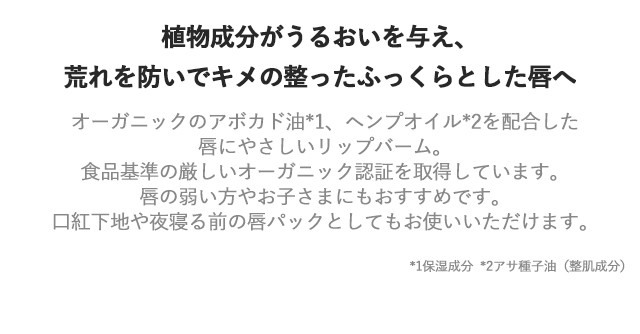 植物成分がうるおいを与え、
荒れを防いでキメの整ったふっくらとした唇へ

オーガニックのアボカド油*1、ヘンプオイル*2を配合した
唇にやさしいリップバーム。
食品基準の厳しいオーガニック認証を取得しています。
唇の弱い方やお子さまにもおすすめです。
口紅下地や夜寝る前の唇パックとしてもお使いいただけます。

*1保湿成分 *2アサ種子油（整肌成分）